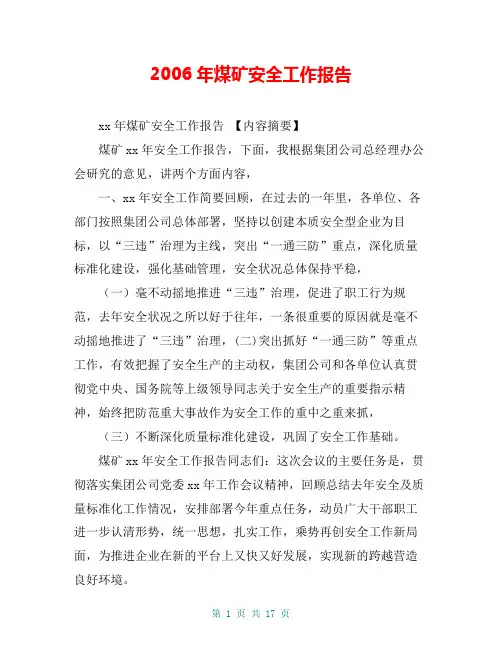 2006 年煤矿安全工作报告

xx 年煤矿安全工作报告 【内容摘要】

煤矿 xx 年安全工作报告，下面，我根据集团公司总经理办公会研究的意见，讲两个方面内容，

一、xx 年安全工作简要回顾，在过去的一年里，各单位、各部门按照集团公司总体部署，坚持以创建本质安全型企业为目标，以“三违”治理为主线，突出“一通三防”重点，深化质量标准化建设，强化基础管理，安全状况总体保持平稳，

（一）毫不动摇地推进“三违”治理，促进了职工行为规范，去年安全状况之所以好于往年，一条很重要的原因就是毫不动摇地推进了“三违”治理，(二)突出抓好“一通三防”等重点工作，有效把握了安全生产的主动权，集团公司和各单位认真贯彻党中央、国务院等上级领导同志关于安全生产的重要指示精神，始终把防范重大事故作为安全工作的重中之重来抓，

（三）不断深化质量标准化建设，巩固了安全工作基础。

煤矿 xx 年安全工作报告同志们：这次会议的主要任务是，贯彻落实集团公司党委 xx 年工作会议精神，回顾总结去年安全及质量标准化工作情况，安排部署今年重点任务，动员广大干部职工进一步认清形势，统一思想，扎实工作，乘势再创安全工作新局面，为推进企业在新的平台上又快又好发展，实现新的跨越营造良好环境。

第 1 页 共 17 页